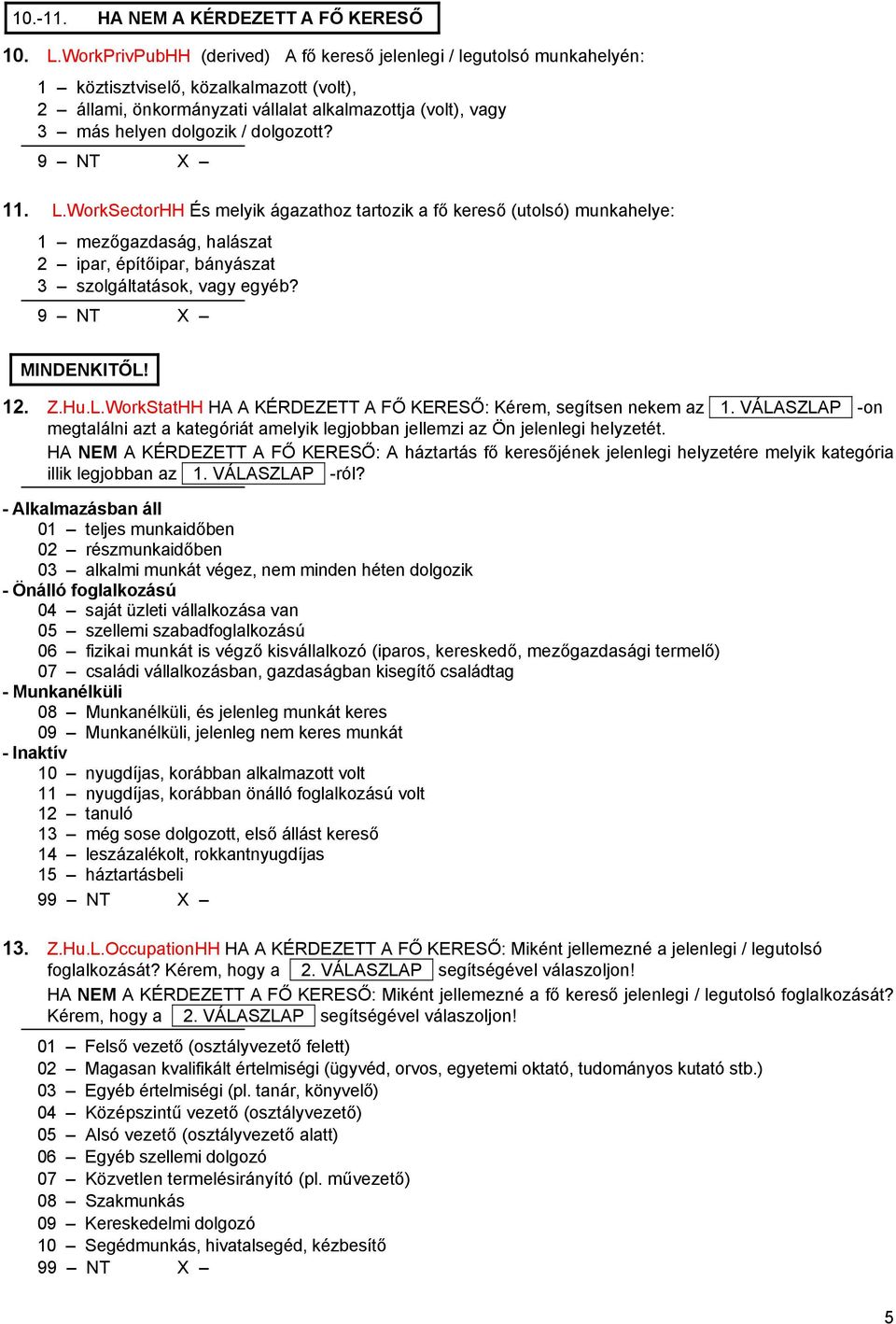 10.-11. HA NEM A KÉRDEZETT A FŐ KERESŐ

10. L.WorkPrivPubHH (derived) A fő kereső jelenlegi / legutolsó munkahelyén:

1 – köztisztviselő, közalkalmazott (volt),
2 – állami, önkormányzati vállalat alkalmazottja (volt), vagy
3 – más helyen dolgozik / dolgozott?

9 – NT X –

11. L.WorkSectorHH És melyik ágazathoz tartozik a fő kereső (utolsó) munkahelye:

1 – mezőgazdaság, halászat
2 – ipar, építőipar, bányászat
3 – szolgáltatások, vagy egyéb?

9 – NT X –

MINDENKITŐL!

12. Z.Hu.L.WorkStatHH HA A KÉRDEZETT A FŐ KERESŐ: Kérem, segítsen nekem az 1. VÁLASZLAP -on megtalálni azt a kategóriát amelyik legjobban jellemzi az Ön jelenlegi helyzetét.
HA NEM A KÉRDEZETT A FŐ KERESŐ: A háztartás fő keresőjének jelenlegi helyzetére melyik kategória illik legjobban az 1. VÁLASZLAP -ról?

- Alkalmazásban áll
01 – teljes munkaidőben
02 – részmunkaidőben
03 – alkalmi munkát végez, nem minden héten dolgozik
- Önálló foglalkozású
04 – saját üzleti vállalkozása van
05 – szellemi szabadfoglalkozású
06 – fizikai munkát is végző kisvállalkozó (iparos, kereskedő, mezőgazdasági termelő)
07 – családi vállalkozásban, gazdaságban kisegítő családtag
- Munkanélküli
08 – Munkanélküli, és jelenleg munkát keres
09 – Munkanélküli, jelenleg nem keres munkát
- Inaktív
10 – nyugdíjas, korábban alkalmazott volt
11 – nyugdíjas, korábban önálló foglalkozású volt
12 – tanuló
13 – még sose dolgozott, első állást kereső
14 – leszázalékolt, rokkantnyugdíjas
15 – háztartásbeli
99 – NT X –

13. Z.Hu.L.OccupationHH HA A KÉRDEZETT A FŐ KERESŐ: Miként jellemezné a jelenlegi / legutolsó foglalkozását? Kérem, hogy a 2. VÁLASZLAP segítségével válaszoljon!
HA NEM A KÉRDEZETT A FŐ KERESŐ: Miként jellemezné a fő kereső jelenlegi / legutolsó foglalkozását? Kérem, hogy a 2. VÁLASZLAP segítségével válaszoljon!

01 – Felső vezető (osztályvezető felett)
02 – Magasan kvalifikált értelmiségi (ügyvéd, orvos, egyetemi oktató, tudományos kutató stb.)
03 – Egyéb értelmiségi (pl. tanár, könyvelő)
04 – Középszintű vezető (osztályvezető)
05 – Alsó vezető (osztályvezető alatt)
06 – Egyéb szellemi dolgozó
07 – Közvetlen termelésirányító (pl. művezető)
08 – Szakmunkás
09 – Kereskedelmi dolgozó
10 – Segédmunkás, hivatalsegéd, kézbesítő
99 – NT X –

5